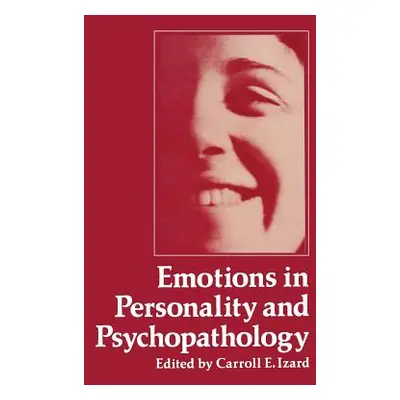 Emotions in Personality and Psychopathology

Edited by Carroll E. Izard